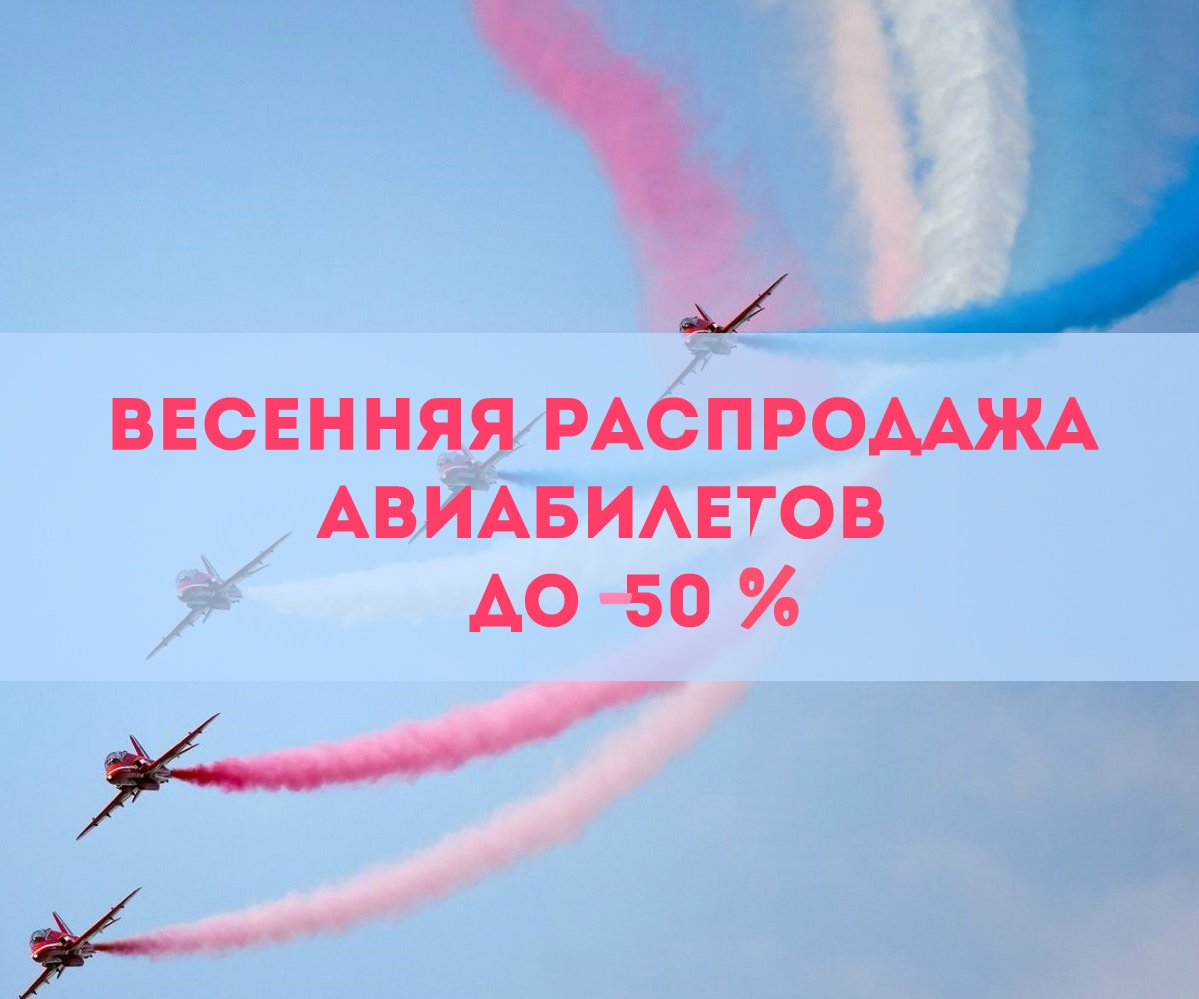 ВЕСЕННЯЯ РАСПРОДАЖА АВИАБИЛЕТОВ
ДО -50 %